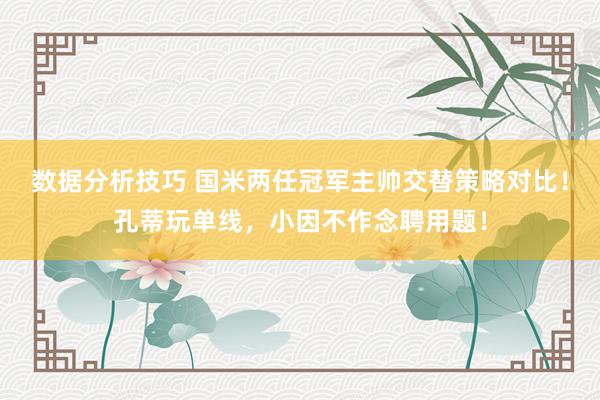 数据分析技巧 国米两任冠军主帅交替策略对比！孔蒂玩单线，小因不作念聘用题！